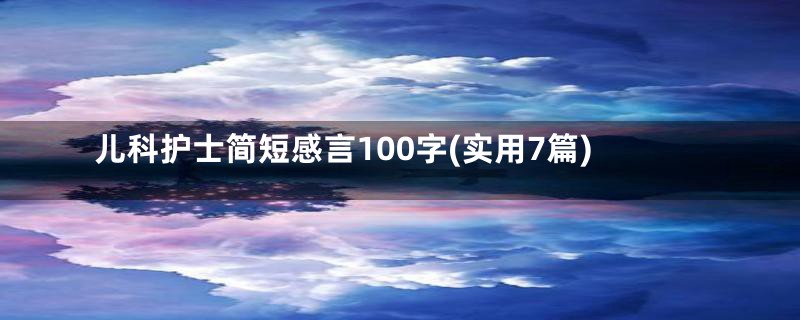 儿科护士简短感言100字(实用7篇)